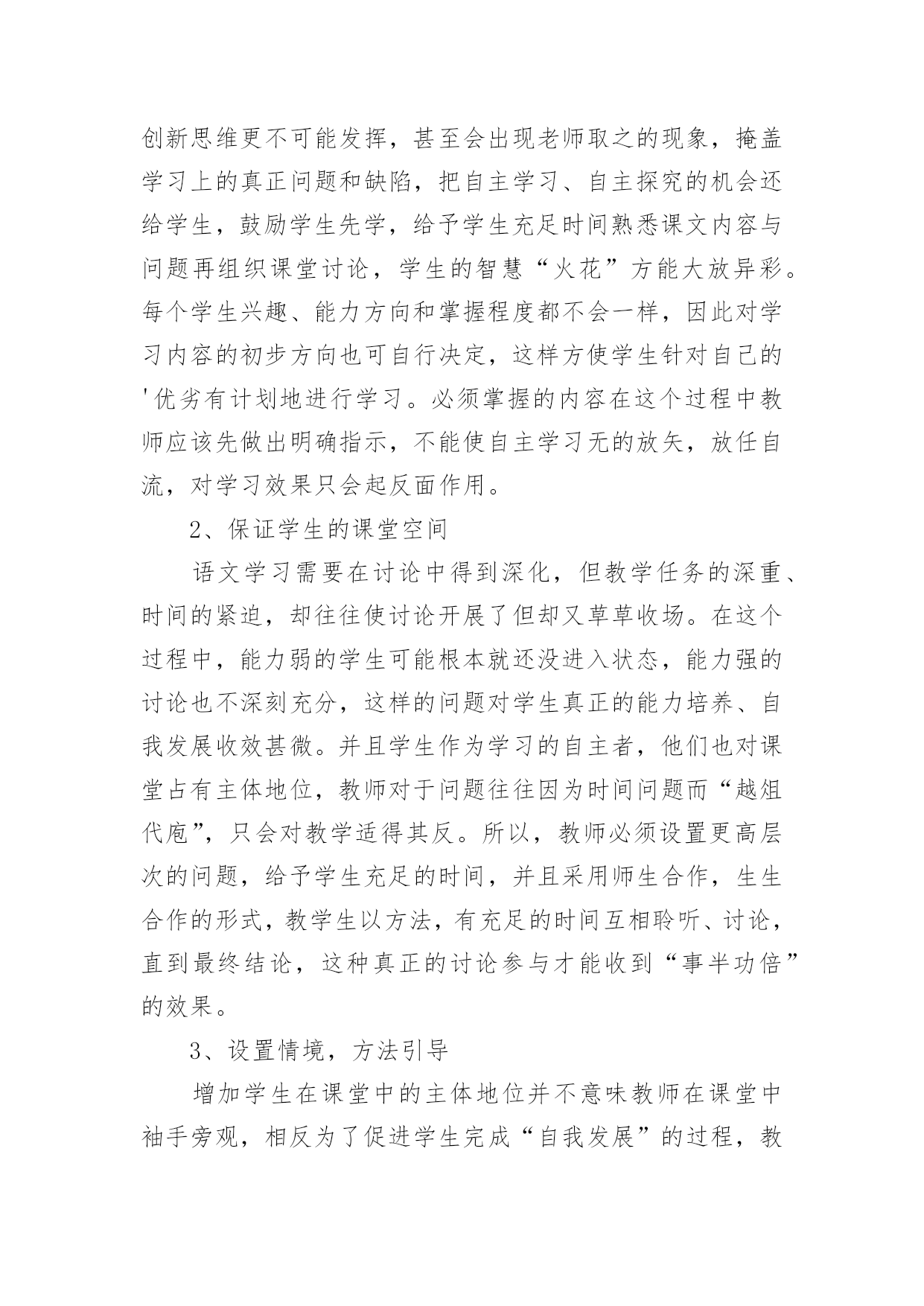 创新思维更不可能发挥，甚至会出现老师取之的现象，掩盖学习上的真正问题和缺陷，把自主学习、自主探究的机会还给学生，鼓励学生先学，给予学生充足时间熟悉课文内容与问题再组织课堂讨论，学生的智慧“火花”方能大放异彩。每个学生兴趣、能力方向和掌握程度都不会一样，因此对学习内容的初步方向也可自行决定，这样方使学生针对自己的'优劣有计划地进行学习。必须掌握的内容在这个过程中教师应该先做出明确指示，不能使自主学习无的放矢，放任自流，对学习效果只会起反面作用。

2、保证学生的课堂空间

语文学习需要在讨论中得到深化，但教学任务的深重、时间的紧迫，却往往使讨论开展了但却又草草收场。在这个过程中，能力弱的学生可能根本就还没进入状态，能力强的讨论也不深刻充分，这样的问题对学生真正的能力培养、自我发展收效甚微。并且学生作为学习的自主者，他们也对课堂占有主体地位，教师对于问题往往因为时间问题而“越俎代庖”，只会对教学适得其反。所以，教师必须设置更高层次的问题，给予学生充足的时间，并且采用师生合作，生生合作的形式，教学生以方法，有充足的时间互相聆听、讨论，直到最终结论，这种真正的讨论参与才能收到“事半功倍”的效果。

3、设置情境，方法引导

增加学生在课堂中的主体地位并不意味教师在课堂中袖手旁观，相反为了促进学生完成“自我发展”的过程，教